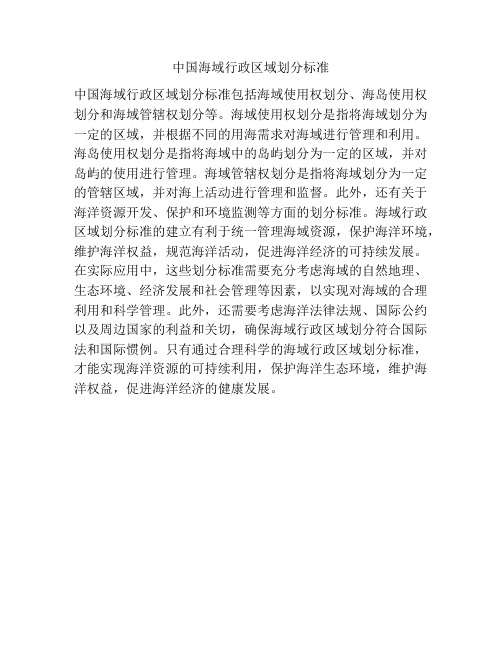 中国海域行政区域划分标准

中国海域行政区域划分标准包括海域使用权划分、海岛使用权划分和海域管辖权划分等。海域使用权划分是指将海域划分为一定的区域，并根据不同的用海需求对海域进行管理和利用。海岛使用权划分是指将海域中的岛屿划分为一定的区域，并对岛屿的使用进行管理。海域管辖权划分是指将海域划分为一定的管辖区域，并对海上活动进行管理和监督。此外，还有关于海洋资源开发、保护和环境监测等方面的划分标准。海域行政区域划分标准的建立有利于统一管理海域资源，保护海洋环境，维护海洋权益，规范海洋活动，促进海洋经济的可持续发展。在实际应用中，这些划分标准需要充分考虑海域的自然地理、生态环境、经济发展和社会管理等因素，以实现对海域的合理利用和科学管理。此外，还需要考虑海洋法律法规、国际公约以及周边国家的利益和关切，确保海域行政区域划分符合国际法和国际惯例。只有通过合理科学的海域行政区域划分标准，才能实现海洋资源的可持续利用，保护海洋生态环境，维护海洋权益，促进海洋经济的健康发展。